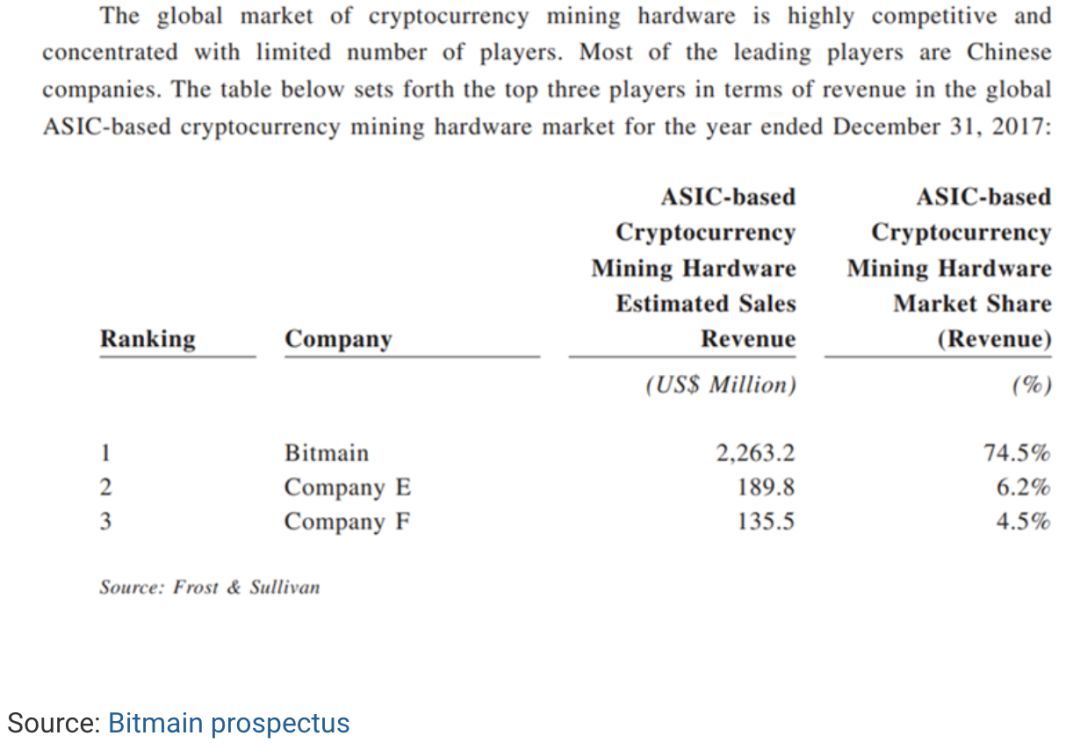 The global market of cryptocurrency mining hardware is highly competitive and concentrated with limited number of players. Most of the leading players are Chinese companies. The table below sets forth the top three players in terms of revenue in the global ASIC-based cryptocurrency mining hardware market for the year ended December 31, 2017:

| Ranking | Company | ASIC-based Cryptocurrency Mining Hardware Estimated Sales Revenue | ASIC-based Cryptocurrency Mining Hardware Market Share (Revenue) |
|---|---|---|---|
| | | (US$ Million) | (%) |
| 1 | Bitmain | 2,263.2 | 74.5% |
| 2 | Company E | 189.8 | 6.2% |
| 3 | Company F | 135.5 | 4.5% |

Source: Frost & Sullivan

Source: Bitmain prospectus